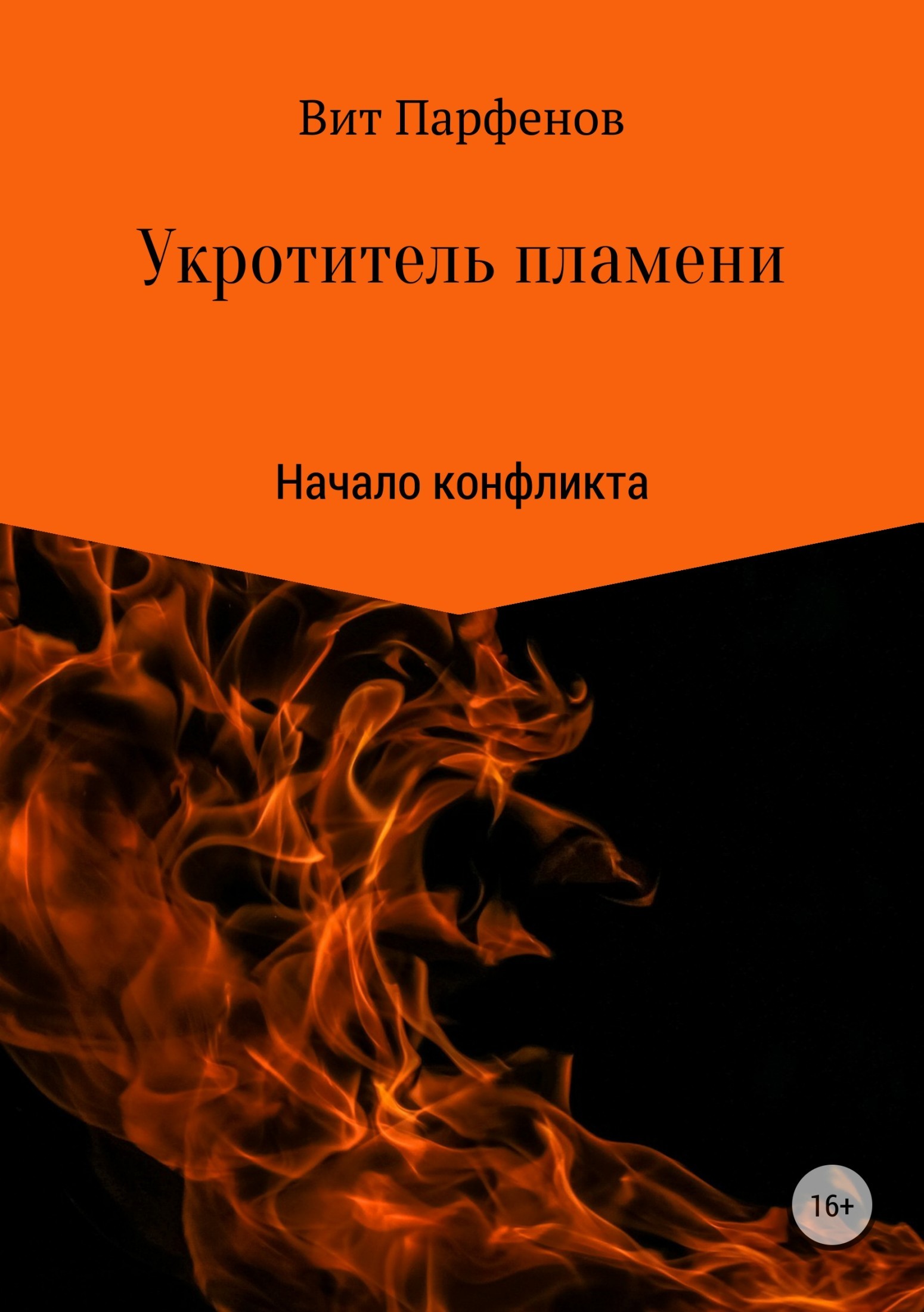 Вит Парфенов

Укротитель пламени

Начало конфликта

16+